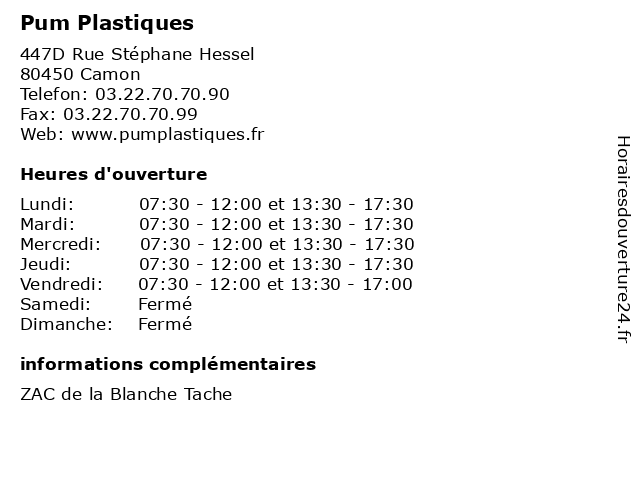 Pum Plastiques

447D Rue Stéphane Hessel
80450 Camon
Telefon: 03.22.70.70.90
Fax: 03.22.70.70.99
Web: www.pumplastiques.fr

Heures d'ouverture

| | |
|---|---|
| Lundi: | 07:30 - 12:00 et 13:30 - 17:30 |
| Mardi: | 07:30 - 12:00 et 13:30 - 17:30 |
| Mercredi: | 07:30 - 12:00 et 13:30 - 17:30 |
| Jeudi: | 07:30 - 12:00 et 13:30 - 17:30 |
| Vendredi: | 07:30 - 12:00 et 13:30 - 17:00 |
| Samedi: | Fermé |
| Dimanche: | Fermé |

informations complémentaires

ZAC de la Blanche Tache

Horairesdouverture24.fr